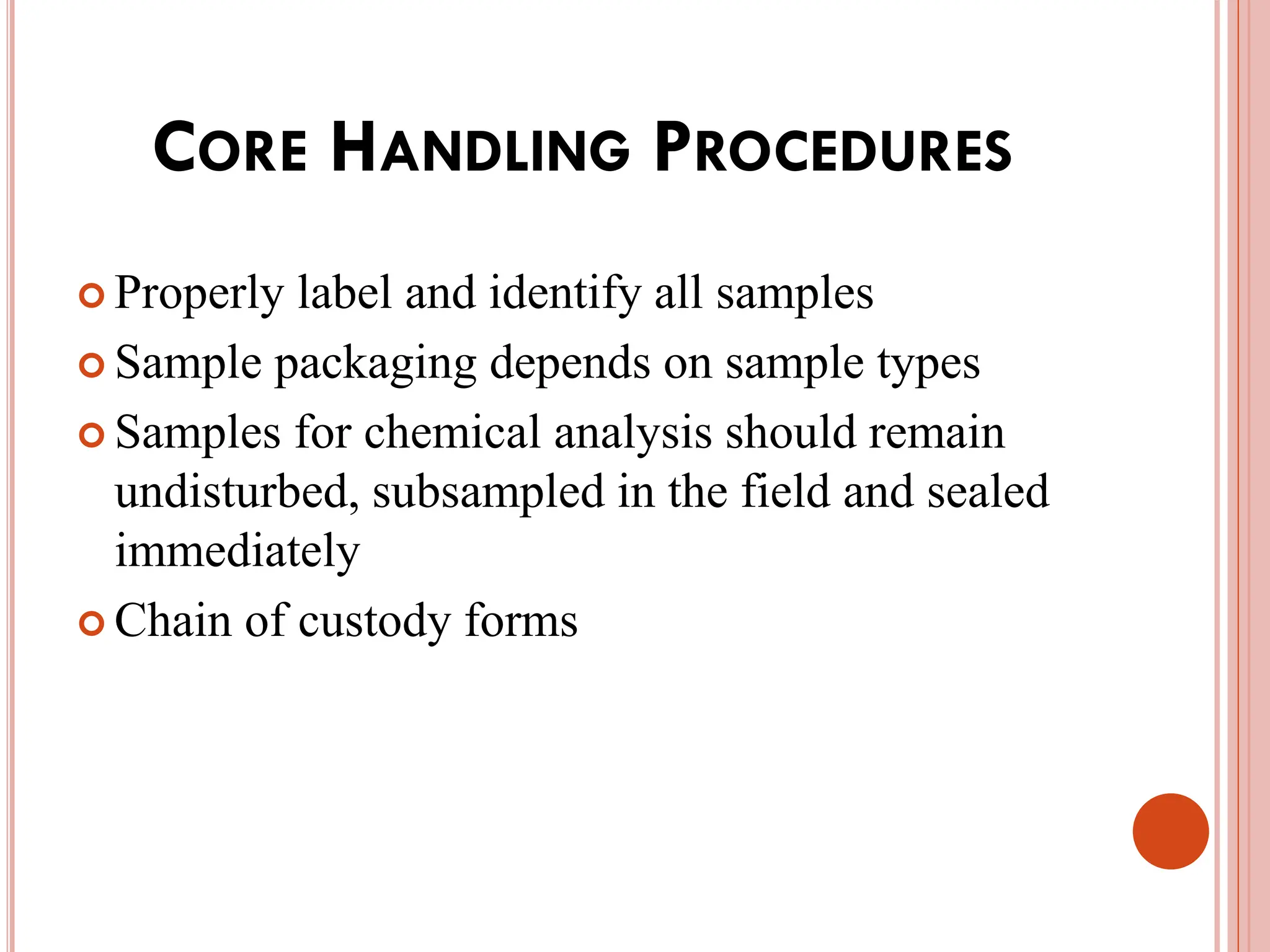 CORE HANDLING PROCEDURES

Properly label and identify all samples

Sample packaging depends on sample types

Samples for chemical analysis should remain undisturbed, subsampled in the field and sealed immediately

Chain of custody forms